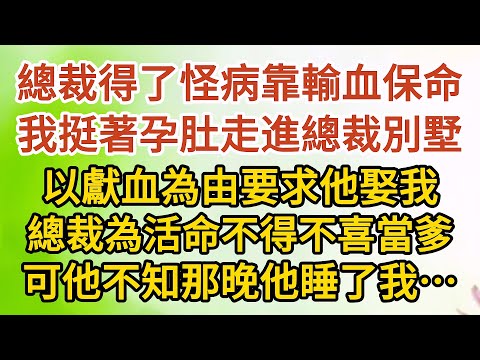 總裁得了怪病靠輸血保命
我挺著孕肚走進總裁別墅
以獻血為由要求他娶我
總裁為活命不得不喜當爹
可他不知那晚他睡了我…